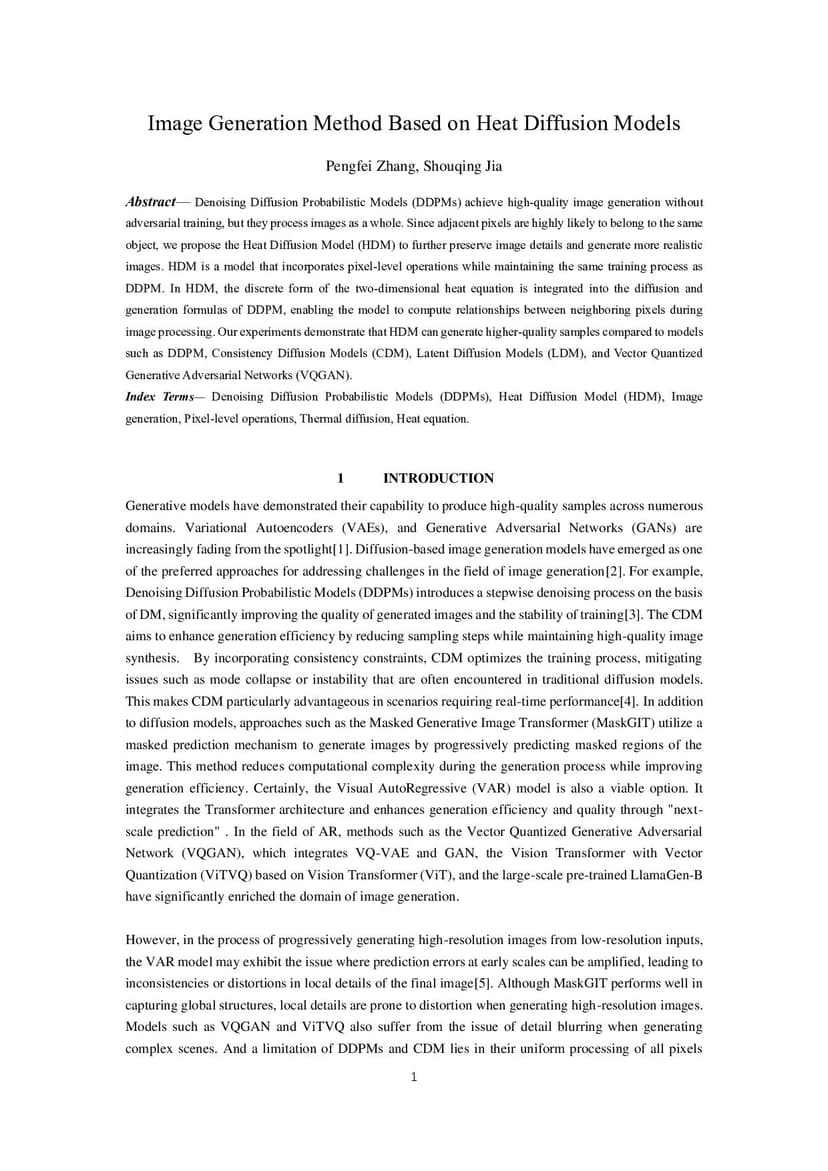 Image Generation Method Based on Heat Diffusion Models

Pengfei Zhang, Shouqing Jia

Abstract— Denoising Diffusion Probabilistic Models (DDPMs) achieve high-quality image generation without adversarial training, but they process images as a whole. Since adjacent pixels are highly likely to belong to the same object, we propose the Heat Diffusion Model (HDM) to further preserve image details and generate more realistic images. HDM is a model that incorporates pixel-level operations while maintaining the same training process as DDPM. In HDM, the discrete form of the two-dimensional heat equation is integrated into the diffusion and generation formulas of DDPM, enabling the model to compute relationships between neighboring pixels during image processing. Our experiments demonstrate that HDM can generate higher-quality samples compared to models such as DDPM, Consistency Diffusion Models (CDM), Latent Diffusion Models (LDM), and Vector Quantized Generative Adversarial Networks (VQGAN).
Index Terms— Denoising Diffusion Probabilistic Models (DDPMs), Heat Diffusion Model (HDM), Image generation, Pixel-level operations, Thermal diffusion, Heat equation.

1 INTRODUCTION

Generative models have demonstrated their capability to produce high-quality samples across numerous domains. Variational Autoencoders (VAEs), and Generative Adversarial Networks (GANs) are increasingly fading from the spotlight[1]. Diffusion-based image generation models have emerged as one of the preferred approaches for addressing challenges in the field of image generation[2]. For example, Denoising Diffusion Probabilistic Models (DDPMs) introduces a stepwise denoising process on the basis of DM, significantly improving the quality of generated images and the stability of training[3]. The CDM aims to enhance generation efficiency by reducing sampling steps while maintaining high-quality image synthesis. By incorporating consistency constraints, CDM optimizes the training process, mitigating issues such as mode collapse or instability that are often encountered in traditional diffusion models. This makes CDM particularly advantageous in scenarios requiring real-time performance[4]. In addition to diffusion models, approaches such as the Masked Generative Image Transformer (MaskGIT) utilize a masked prediction mechanism to generate images by progressively predicting masked regions of the image. This method reduces computational complexity during the generation process while improving generation efficiency. Certainly, the Visual AutoRegressive (VAR) model is also a viable option. It integrates the Transformer architecture and enhances generation efficiency and quality through "next-scale prediction" . In the field of AR, methods such as the Vector Quantized Generative Adversarial Network (VQGAN), which integrates VQ-VAE and GAN, the Vision Transformer with Vector Quantization (ViTVQ) based on Vision Transformer (ViT), and the large-scale pre-trained LlamaGen-B have significantly enriched the domain of image generation.

However, in the process of progressively generating high-resolution images from low-resolution inputs, the VAR model may exhibit the issue where prediction errors at early scales can be amplified, leading to inconsistencies or distortions in local details of the final image[5]. Although MaskGIT performs well in capturing global structures, local details are prone to distortion when generating high-resolution images. Models such as VQGAN and ViTVQ also suffer from the issue of detail blurring when generating complex scenes. And a limitation of DDPMs and CDM lies in their uniform processing of all pixels

1